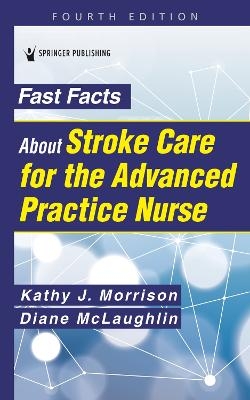 FOURTH EDITION

SPRINGER PUBLISHING

Fast Facts

About Stroke Care for the Advanced Practice Nurse

Kathy J. Morrison

Diane McLaughlin